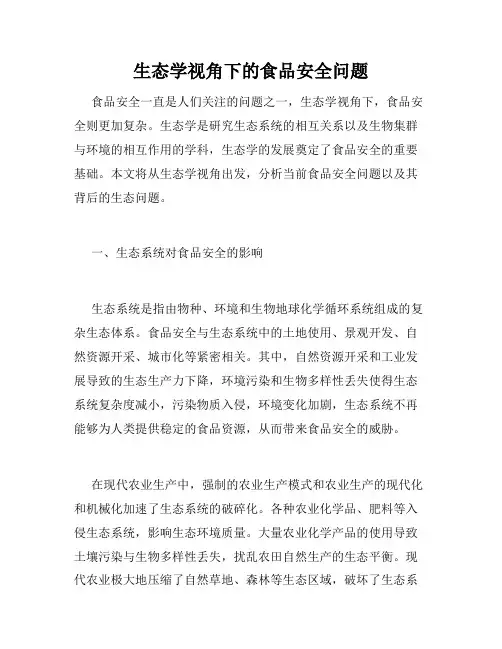 生态学视角下的食品安全问题

食品安全一直是人们关注的问题之一，生态学视角下，食品安全则更加复杂。生态学是研究生态系统的相互关系以及生物集群与环境的相互作用的学科，生态学的发展奠定了食品安全的重要基础。本文将从生态学视角出发，分析当前食品安全问题以及其背后的生态问题。

一、生态系统对食品安全的影响

生态系统是指由物种、环境和生物地球化学循环系统组成的复杂生态体系。食品安全与生态系统中的土地使用、景观开发、自然资源开采、城市化等紧密相关。其中，自然资源开采和工业发展导致的生态生产力下降，环境污染和生物多样性丢失使得生态系统复杂度减小，污染物质入侵，环境变化加剧，生态系统不再能够为人类提供稳定的食品资源，从而带来食品安全的威胁。

在现代农业生产中，强制的农业生产模式和农业生产的现代化和机械化加速了生态系统的破碎化。各种农业化学品、肥料等入侵生态系统，影响生态环境质量。大量农业化学产品的使用导致土壤污染与生物多样性丢失，扰乱农田自然生产的生态平衡。现代农业极大地压缩了自然草地、森林等生态区域，破坏了生态系